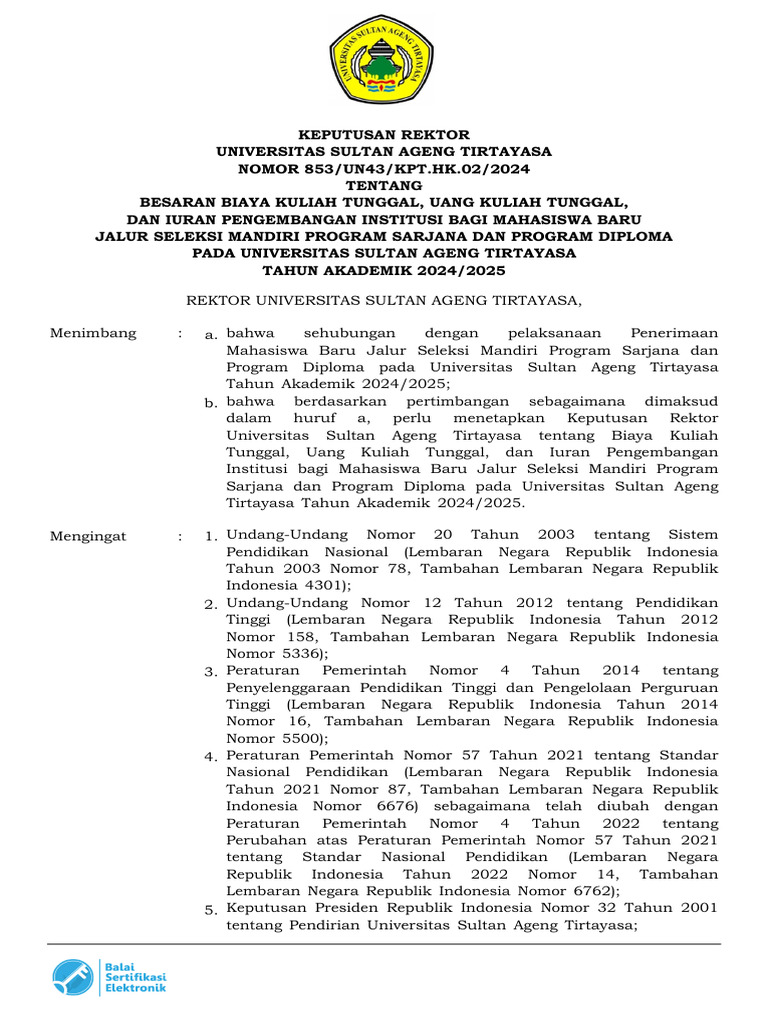 UNIVERSITAS SULTAN AGENG TIRTAYASA

KEPUTUSAN REKTOR
UNIVERSITAS SULTAN AGENG TIRTAYASA
NOMOR 853/UN43/KPT.HK.02/2024
TENTANG
BESARAN BIAYA KULIAH TUNGGAL, UANG KULIAH TUNGGAL, DAN IURAN PENGEMBANGAN INSTITUSI BAGI MAHASISWA BARU JALUR SELEKSI MANDIRI PROGRAM SARJANA DAN PROGRAM DIPLOMA PADA UNIVERSITAS SULTAN AGENG TIRTAYASA
TAHUN AKADEMIK 2024/2025

REKTOR UNIVERSITAS SULTAN AGENG TIRTAYASA,

Menimbang : a. bahwa sehubungan dengan pelaksanaan Penerimaan Mahasiswa Baru Jalur Seleksi Mandiri Program Sarjana dan Program Diploma pada Universitas Sultan Ageng Tirtayasa Tahun Akademik 2024/2025;
b. bahwa berdasarkan pertimbangan sebagaimana dimaksud dalam huruf a, perlu menetapkan Keputusan Rektor Universitas Sultan Ageng Tirtayasa tentang Biaya Kuliah Tunggal, Uang Kuliah Tunggal, dan Iuran Pengembangan Institusi bagi Mahasiswa Baru Jalur Seleksi Mandiri Program Sarjana dan Program Diploma pada Universitas Sultan Ageng Tirtayasa Tahun Akademik 2024/2025.

Mengingat : 1. Undang-Undang Nomor 20 Tahun 2003 tentang Sistem Pendidikan Nasional (Lembaran Negara Republik Indonesia Tahun 2003 Nomor 78, Tambahan Lembaran Negara Republik Indonesia 4301);
2. Undang-Undang Nomor 12 Tahun 2012 tentang Pendidikan Tinggi (Lembaran Negara Republik Indonesia Tahun 2012 Nomor 158, Tambahan Lembaran Negara Republik Indonesia Nomor 5336);
3. Peraturan Pemerintah Nomor 4 Tahun 2014 tentang Penyelenggaraan Pendidikan Tinggi dan Pengelolaan Perguruan Tinggi (Lembaran Negara Republik Indonesia Tahun 2014 Nomor 16, Tambahan Lembaran Negara Republik Indonesia Nomor 5500);
4. Peraturan Pemerintah Nomor 57 Tahun 2021 tentang Standar Nasional Pendidikan (Lembaran Negara Republik Indonesia Tahun 2021 Nomor 87, Tambahan Lembaran Negara Republik Indonesia Nomor 6676) sebagaimana telah diubah dengan Peraturan Pemerintah Nomor 4 Tahun 2022 tentang Perubahan atas Peraturan Pemerintah Nomor 57 Tahun 2021 tentang Standar Nasional Pendidikan (Lembaran Negara Republik Indonesia Tahun 2022 Nomor 14, Tambahan Lembaran Negara Republik Indonesia Nomor 6762);
5. Keputusan Presiden Republik Indonesia Nomor 32 Tahun 2001 tentang Pendirian Universitas Sultan Ageng Tirtayasa;

Balai Sertifikasi Elektronik